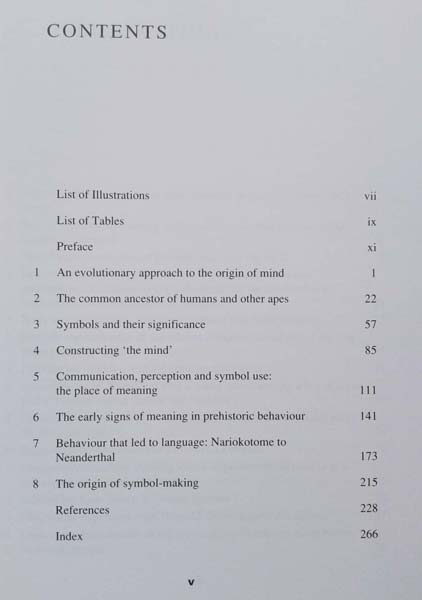 CONTENTS

| | | |
|---|---|---|
| | List of Illustrations | vii |
| | List of Tables | ix |
| | Preface | xi |
| 1 | An evolutionary approach to the origin of mind | 1 |
| 2 | The common ancestor of humans and other apes | 22 |
| 3 | Symbols and their significance | 57 |
| 4 | Constructing 'the mind' | 85 |
| 5 | Communication, perception and symbol use: the place of meaning | 111 |
| 6 | The early signs of meaning in prehistoric behaviour | 141 |
| 7 | Behaviour that led to language: Nariokotome to Neanderthal | 173 |
| 8 | The origin of symbol-making | 215 |
| | References | 228 |
| | Index | 266 |

v